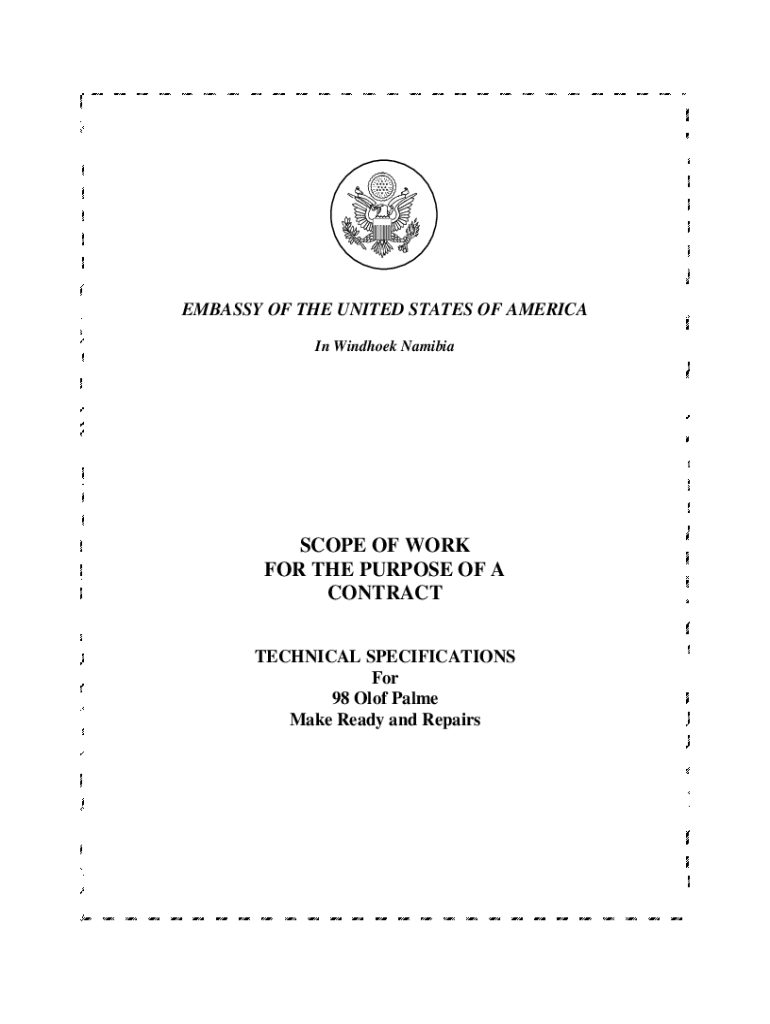 EMBASSY OF THE UNITED STATES OF AMERICA

In Windhoek Namibia

SCOPE OF WORK
FOR THE PURPOSE OF A
CONTRACT

TECHNICAL SPECIFICATIONS
For
98 Olof Palme
Make Ready and Repairs